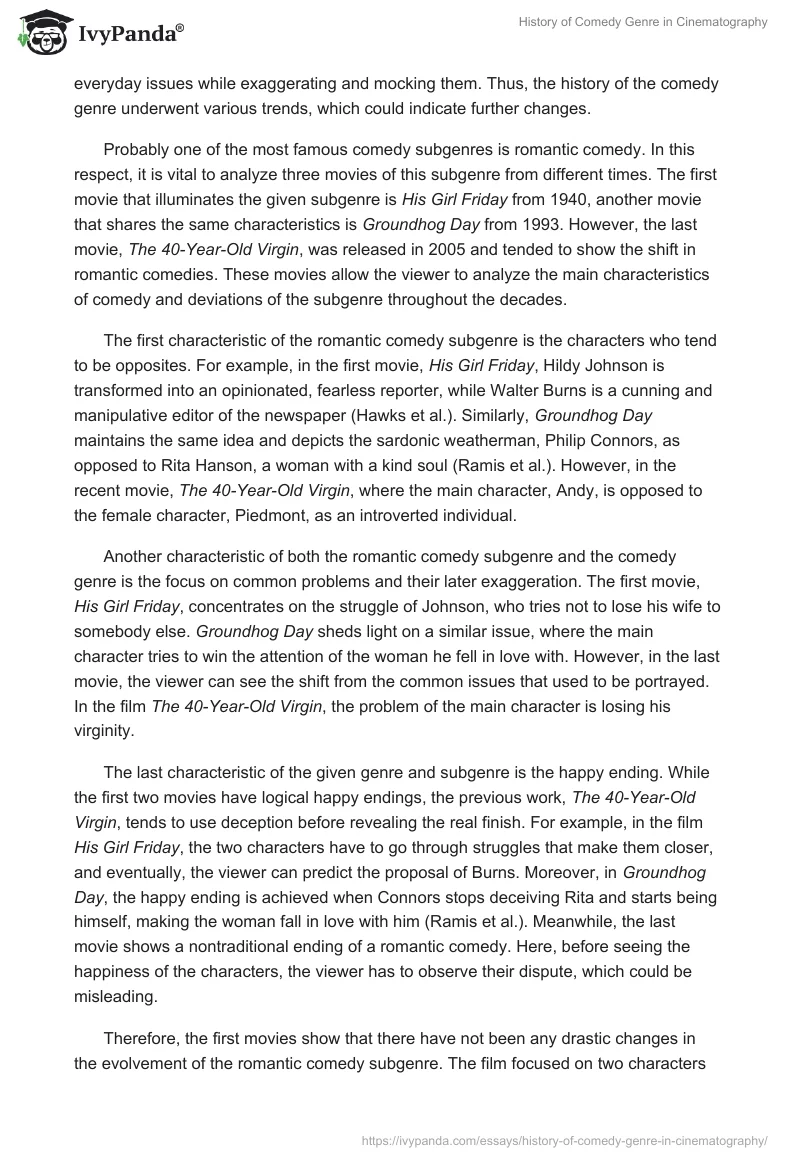 IvyPanda®

History of Comedy Genre in Cinematography

everyday issues while exaggerating and mocking them. Thus, the history of the comedy genre underwent various trends, which could indicate further changes.

Probably one of the most famous comedy subgenres is romantic comedy. In this respect, it is vital to analyze three movies of this subgenre from different times. The first movie that illuminates the given subgenre is His Girl Friday from 1940, another movie that shares the same characteristics is Groundhog Day from 1993. However, the last movie, The 40-Year-Old Virgin, was released in 2005 and tended to show the shift in romantic comedies. These movies allow the viewer to analyze the main characteristics of comedy and deviations of the subgenre throughout the decades.

The first characteristic of the romantic comedy subgenre is the characters who tend to be opposites. For example, in the first movie, His Girl Friday, Hildy Johnson is transformed into an opinionated, fearless reporter, while Walter Burns is a cunning and manipulative editor of the newspaper (Hawks et al.). Similarly, Groundhog Day maintains the same idea and depicts the sardonic weatherman, Philip Connors, as opposed to Rita Hanson, a woman with a kind soul (Ramis et al.). However, in the recent movie, The 40-Year-Old Virgin, where the main character, Andy, is opposed to the female character, Piedmont, as an introverted individual.

Another characteristic of both the romantic comedy subgenre and the comedy genre is the focus on common problems and their later exaggeration. The first movie, His Girl Friday, concentrates on the struggle of Johnson, who tries not to lose his wife to somebody else. Groundhog Day sheds light on a similar issue, where the main character tries to win the attention of the woman he fell in love with. However, in the last movie, the viewer can see the shift from the common issues that used to be portrayed. In the film The 40-Year-Old Virgin, the problem of the main character is losing his virginity.

The last characteristic of the given genre and subgenre is the happy ending. While the first two movies have logical happy endings, the previous work, The 40-Year-Old Virgin, tends to use deception before revealing the real finish. For example, in the film His Girl Friday, the two characters have to go through struggles that make them closer, and eventually, the viewer can predict the proposal of Burns. Moreover, in Groundhog Day, the happy ending is achieved when Connors stops deceiving Rita and starts being himself, making the woman fall in love with him (Ramis et al.). Meanwhile, the last movie shows a nontraditional ending of a romantic comedy. Here, before seeing the happiness of the characters, the viewer has to observe their dispute, which could be misleading.

Therefore, the first movies show that there have not been any drastic changes in the evolvement of the romantic comedy subgenre. The film focused on two characters

https://ivypanda.com/essays/history-of-comedy-genre-in-cinematography/